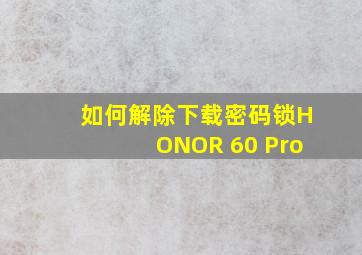 如何解除下载密码锁HONOR 60 Pro